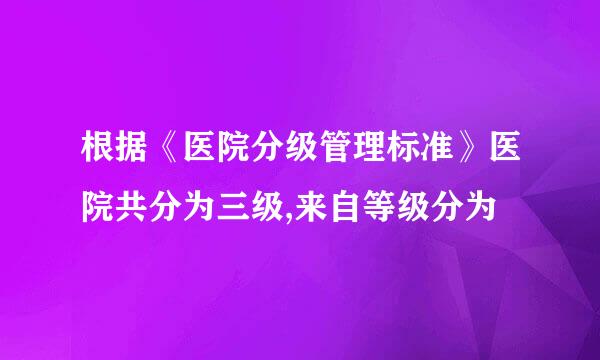 根据《医院分级管理标准》医院共分为三级,来自等级分为